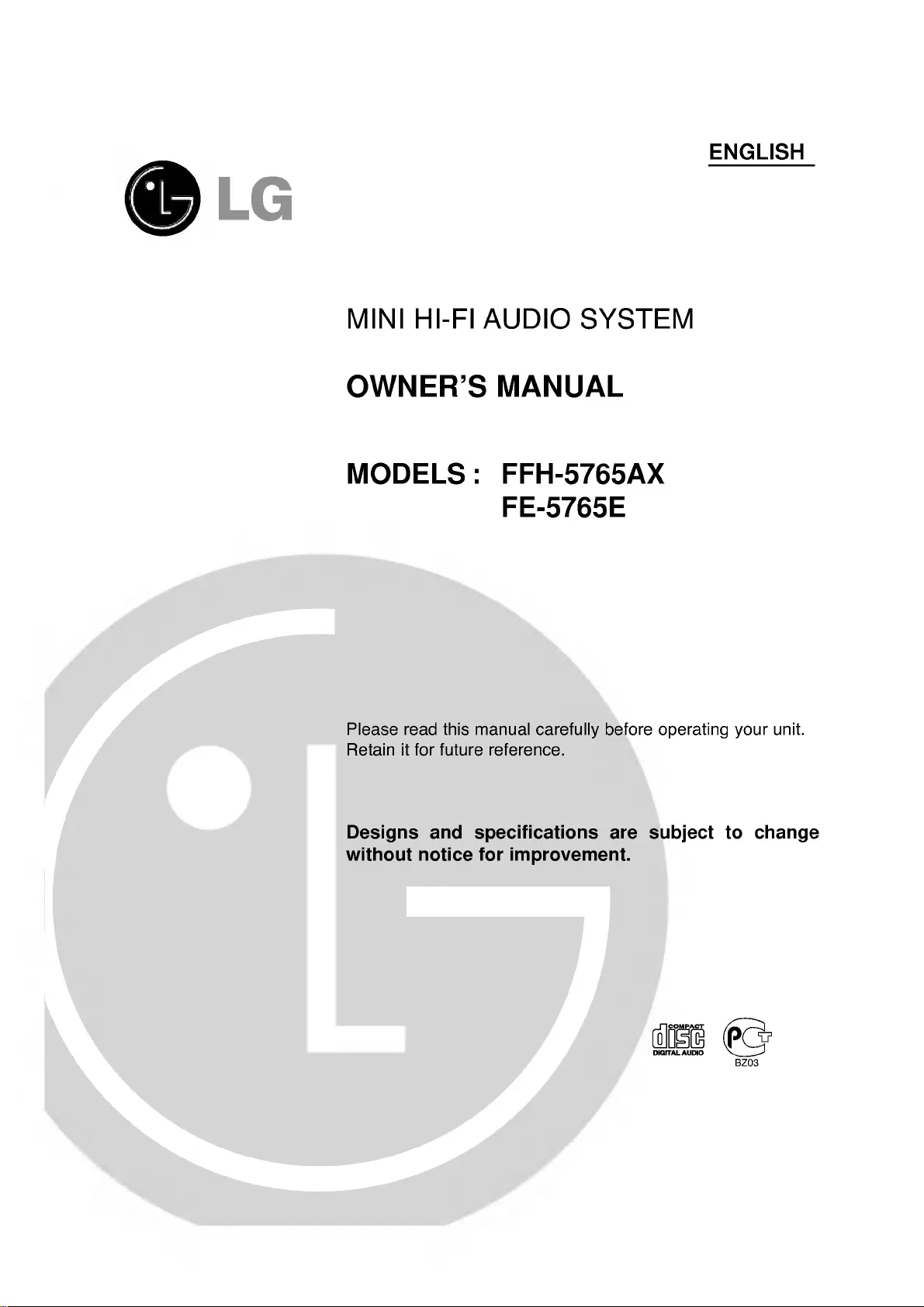 ENGLISH

LG

MINI HI-FI AUDIO SYSTEM

OWNER'S MANUAL

MODELS : FFH-5765AX
FE-5765E

Please read this manual carefully before operating your unit. Retain it for future reference.

Designs and specifications are subject to change without notice for improvement.

COMPACT
disc
DIGITAL AUDIO

PCT
BZ03